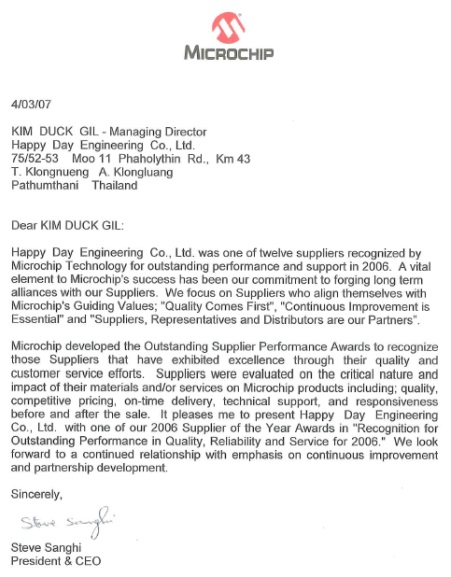 MICROCHIP

4/03/07

KIM DUCK GIL - Managing Director
Happy Day Engineering Co., Ltd.
75/52-53 Moo 11 Phaholythin Rd., Km 43
T. Klongnueng A. Klongluang
Pathumthani Thailand

Dear KIM DUCK GIL:

Happy Day Engineering Co., Ltd. was one of twelve suppliers recognized by Microchip Technology for outstanding performance and support in 2006. A vital element to Microchip's success has been our commitment to forging long term alliances with our Suppliers. We focus on Suppliers who align themselves with Microchip's Guiding Values; "Quality Comes First", "Continuous Improvement is Essential" and "Suppliers, Representatives and Distributors are our Partners".

Microchip developed the Outstanding Supplier Performance Awards to recognize those Suppliers that have exhibited excellence through their quality and customer service efforts. Suppliers were evaluated on the critical nature and impact of their materials and/or services on Microchip products including; quality, competitive pricing, on-time delivery, technical support, and responsiveness before and after the sale. It pleases me to present Happy Day Engineering Co., Ltd. with one of our 2006 Supplier of the Year Awards in "Recognition for Outstanding Performance in Quality, Reliability and Service for 2006." We look forward to a continued relationship with emphasis on continuous improvement and partnership development.

Sincerely,

Steve Sanghi

Steve Sanghi
President & CEO